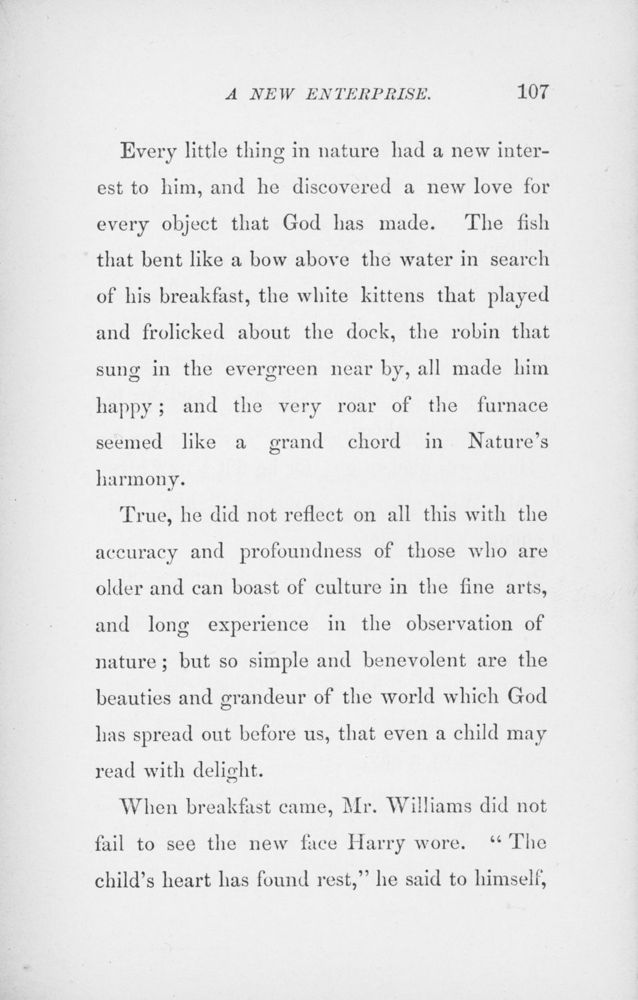 A NEW ENTERPRISE. 107

Every little thing in nature had a new interest to him, and he discovered a new love for every object that God has made. The fish that bent like a bow above the water in search of his breakfast, the white kittens that played and frolicked about the dock, the robin that sung in the evergreen near by, all made him happy; and the very roar of the furnace seemed like a grand chord in Nature's harmony.

True, he did not reflect on all this with the accuracy and profoundness of those who are older and can boast of culture in the fine arts, and long experience in the observation of nature; but so simple and benevolent are the beauties and grandeur of the world which God has spread out before us, that even a child may read with delight.

When breakfast came, Mr. Williams did not fail to see the new face Harry wore. "The child's heart has found rest," he said to himself,